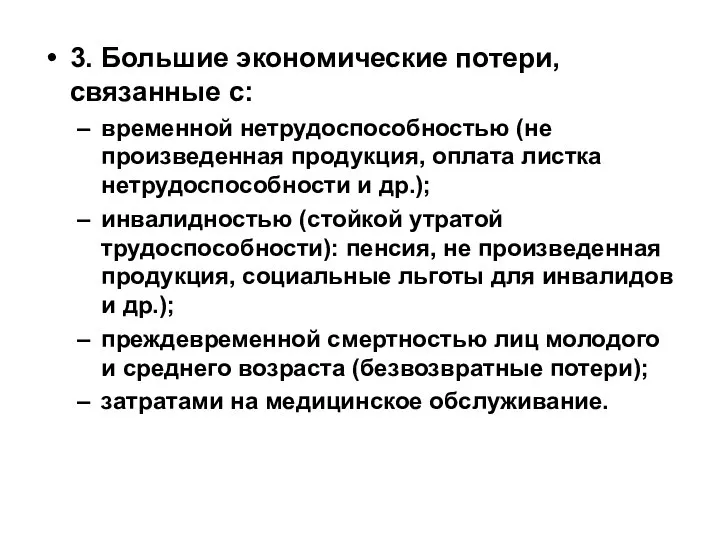 • 3. Большие экономические потери, связанные с:

– временной нетрудоспособностью (не произведенная продукция, оплата листка нетрудоспособности и др.);

– инвалидностью (стойкой утратой трудоспособности): пенсия, не произведенная продукция, социальные льготы для инвалидов и др.);

– преждевременной смертностью лиц молодого и среднего возраста (безвозвратные потери);

– затратами на медицинское обслуживание.